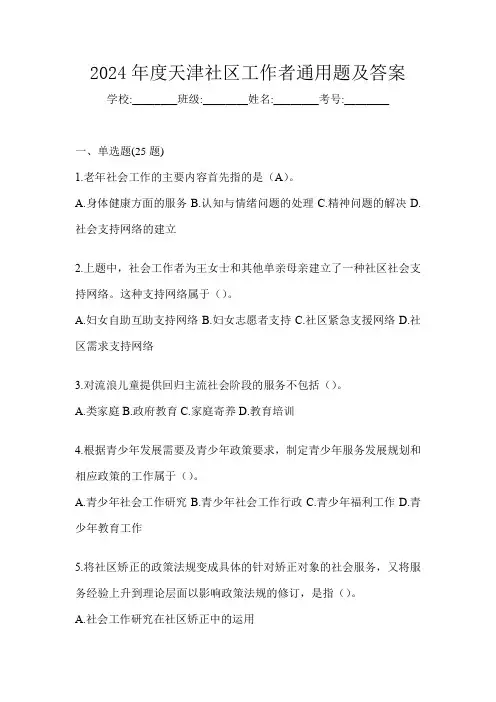 2024 年度天津社区工作者通用题及答案

学校:________班级:________姓名:________考号:________

一、单选题(25 题)

1.老年社会工作的主要内容首先指的是（A）。

A.身体健康方面的服务 B.认知与情绪问题的处理 C.精神问题的解决 D.社会支持网络的建立

2.上题中，社会工作者为王女士和其他单亲母亲建立了一种社区社会支持网络。这种支持网络属于（）。

A.妇女自助互助支持网络 B.妇女志愿者支持 C.社区紧急支援网络 D.社区需求支持网络

3.对流浪儿童提供回归主流社会阶段的服务不包括（）。

A.类家庭 B.政府教育 C.家庭寄养 D.教育培训

4.根据青少年发展需要及青少年政策要求，制定青少年服务发展规划和相应政策的工作属于（）。

A.青少年社会工作研究 B.青少年社会工作行政 C.青少年福利工作 D.青少年教育工作

5.将社区矫正的政策法规变成具体的针对矫正对象的社会服务，又将服务经验上升到理论层面以影响政策法规的修订，是指（）。

A.社会工作研究在社区矫正中的运用